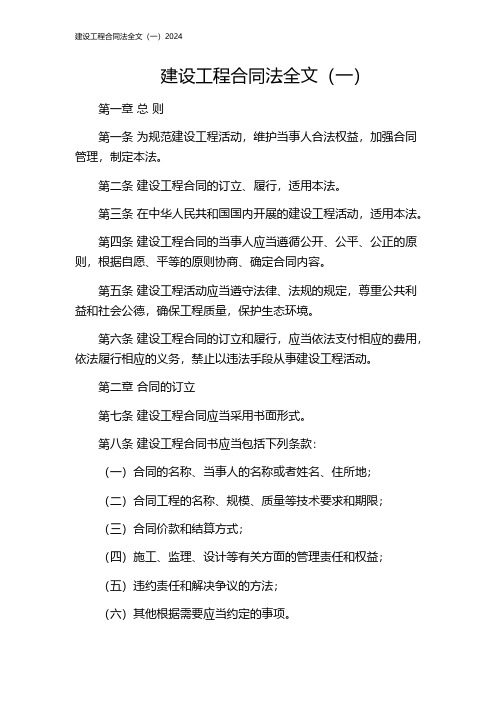 建设工程合同法全文（一）2024

建设工程合同法全文（一）

第一章 总 则

第一条 为规范建设工程活动，维护当事人合法权益，加强合同管理，制定本法。

第二条 建设工程合同的订立、履行，适用本法。

第三条 在中华人民共和国国内开展的建设工程活动，适用本法。

第四条 建设工程合同的当事人应当遵循公开、公平、公正的原则，根据自愿、平等的原则协商、确定合同内容。

第五条 建设工程活动应当遵守法律、法规的规定，尊重公共利益和社会公德，确保工程质量，保护生态环境。

第六条 建设工程合同的订立和履行，应当依法支付相应的费用，依法履行相应的义务，禁止以违法手段从事建设工程活动。

第二章 合同的订立

第七条 建设工程合同应当采用书面形式。

第八条 建设工程合同书应当包括下列条款：

（一）合同的名称、当事人的名称或者姓名、住所地；

（二）合同工程的名称、规模、质量等技术要求和期限；

（三）合同价款和结算方式；

（四）施工、监理、设计等有关方面的管理责任和权益；

（五）违约责任和解决争议的方法；

（六）其他根据需要应当约定的事项。